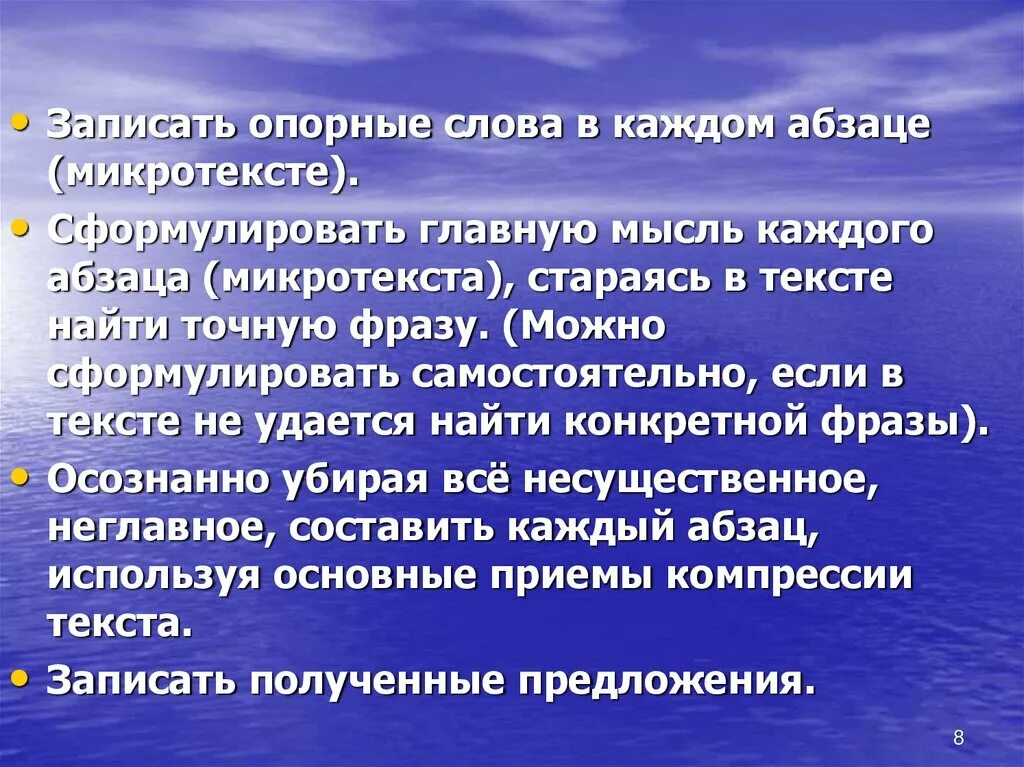 • Записать опорные слова в каждом абзаце (микротексте).

• Сформулировать главную мысль каждого абзаца (микротекста), стараясь в тексте найти точную фразу. (Можно сформулировать самостоятельно, если в тексте не удается найти конкретной фразы).

• Осознанно убирая всё несущественное, неглавное, составить каждый абзац, используя основные приемы компрессии текста.

• Записать полученные предложения.

8